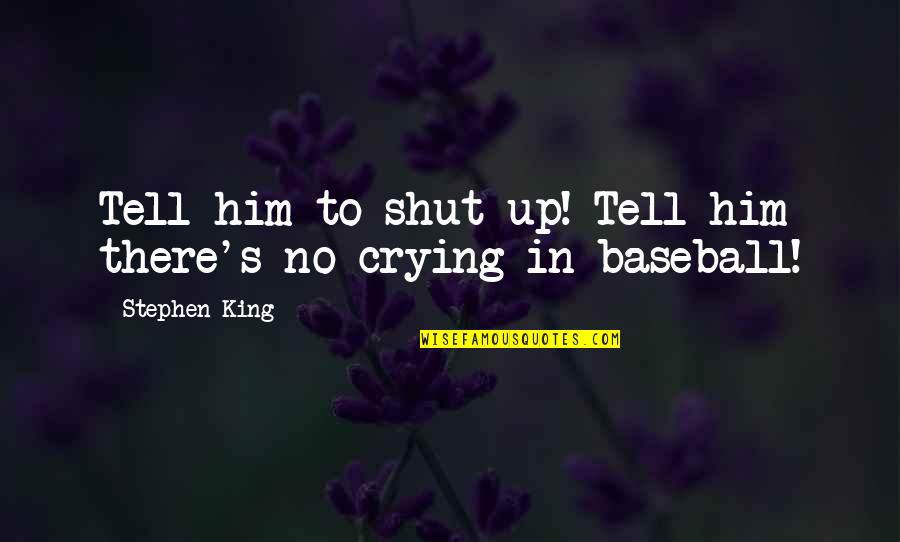 Tell him to shut up! Tell him there's no crying in baseball!

Stephen King

WISEFAMOUSQUOTES.COM